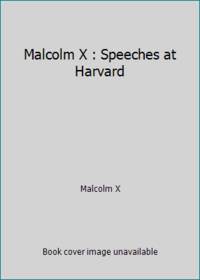 Malcolm X : Speeches at Harvard

Malcolm X

Book cover image unavailable